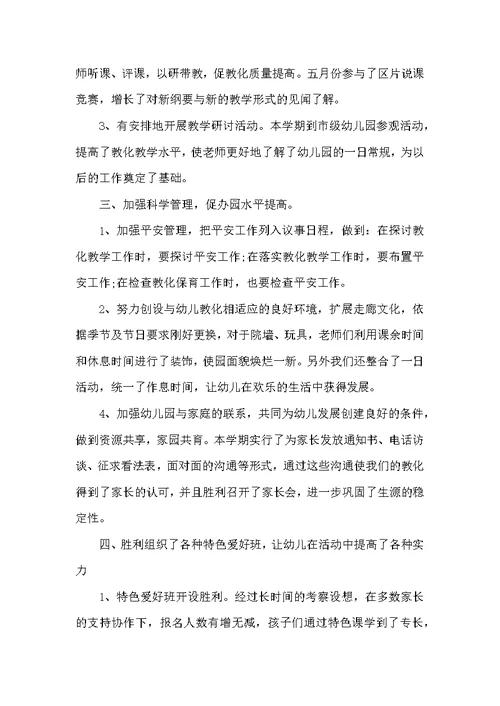 师听课、评课，以研带教，促教化质量提高。五月份参与了区片说课竞赛，增长了对新纲要与新的教学形式的见闻了解。

3、有安排地开展教学研讨活动。本学期到市级幼儿园参观活动，提高了教化教学水平，使老师更好地了解了幼儿园的一日常规，为以后的工作奠定了基础。

三、加强科学管理，促办园水平提高。

1、加强平安管理，把平安工作列入议事日程，做到：在探讨教化教学工作时，要探讨平安工作;在落实教化教学工作时，要布置平安工作;在检查教化保育工作时，也要检查平安工作。

2、努力创设与幼儿教化相适应的良好环境，扩展走廊文化，依据季节及节日要求刚好更换，对于院墙、玩具，老师们利用课余时间和休息时间进行了装饰，使园面貌焕烂一新。另外我们还整合了一日活动，统一了作息时间，让幼儿在欢乐的生活中获得发展。

4、加强幼儿园与家庭的联系，共同为幼儿发展创建良好的条件，做到资源共享，家园共育。本学期实行了为家长发放通知书、电话访谈、征求看法表，面对面的沟通等形式，通过这些沟通使我们的教化得到了家长的认可，并且胜利召开了家长会，进一步巩固了生源的稳定性。

四、胜利组织了各种特色爱好班，让幼儿在活动中提高了各种实力

1、特色爱好班开设胜利。经过长时间的考察设想，在多数家长的支持协作下，报名人数有增无减，孩子们通过特色课学到了专长，